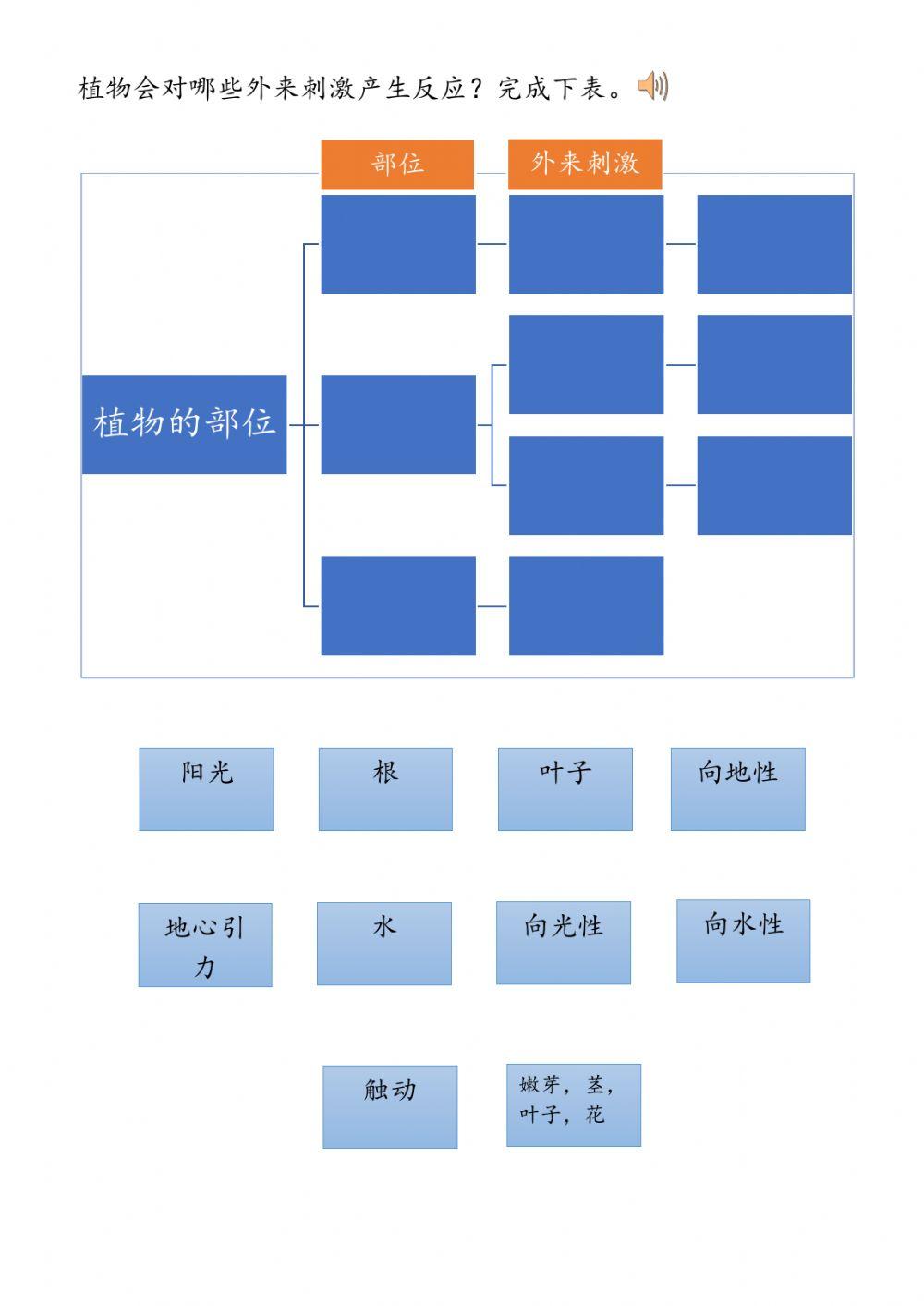 植物会对哪些外来刺激产生反应？完成下表。

部位

外来刺激

植物的部位

阳光

根

叶子

向地性

地心引力

水

向光性

向水性

触动

嫩芽，茎，叶子，花